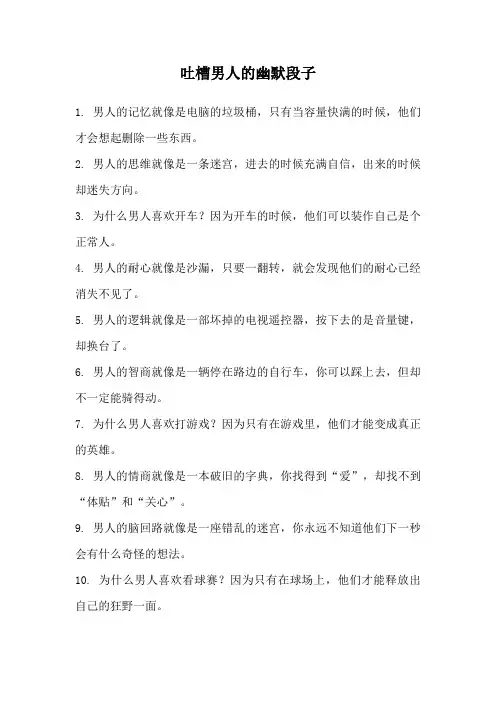 吐槽男人的幽默段子

1. 男人的记忆就像是电脑的垃圾桶，只有当容量快满的时候，他们才会想起删除一些东西。

2. 男人的思维就像是一条迷宫，进去的时候充满自信，出来的时候却迷失方向。

3. 为什么男人喜欢开车？因为开车的时候，他们可以装作自己是个正常人。

4. 男人的耐心就像是沙漏，只要一翻转，就会发现他们的耐心已经消失不见了。

5. 男人的逻辑就像是一部坏掉的电视遥控器，按下去的是音量键，却换台了。

6. 男人的智商就像是一辆停在路边的自行车，你可以踩上去，但却不一定能骑得动。

7. 为什么男人喜欢打游戏？因为只有在游戏里，他们才能变成真正的英雄。

8. 男人的情商就像是一本破旧的字典，你找得到“爱”，却找不到“体贴”和“关心”。

9. 男人的脑回路就像是一座错乱的迷宫，你永远不知道他们下一秒会有什么奇怪的想法。

10. 为什么男人喜欢看球赛？因为只有在球场上，他们才能释放出自己的狂野一面。